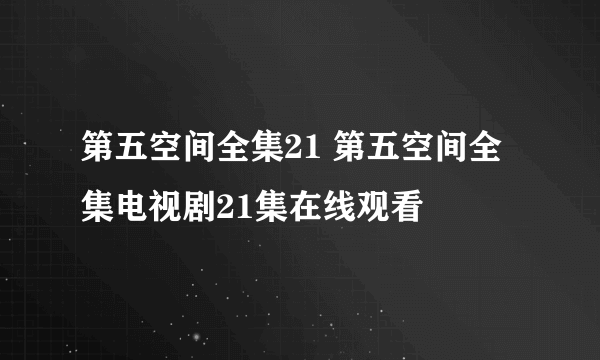 第五空间全集21 第五空间全集电视剧21集在线观看